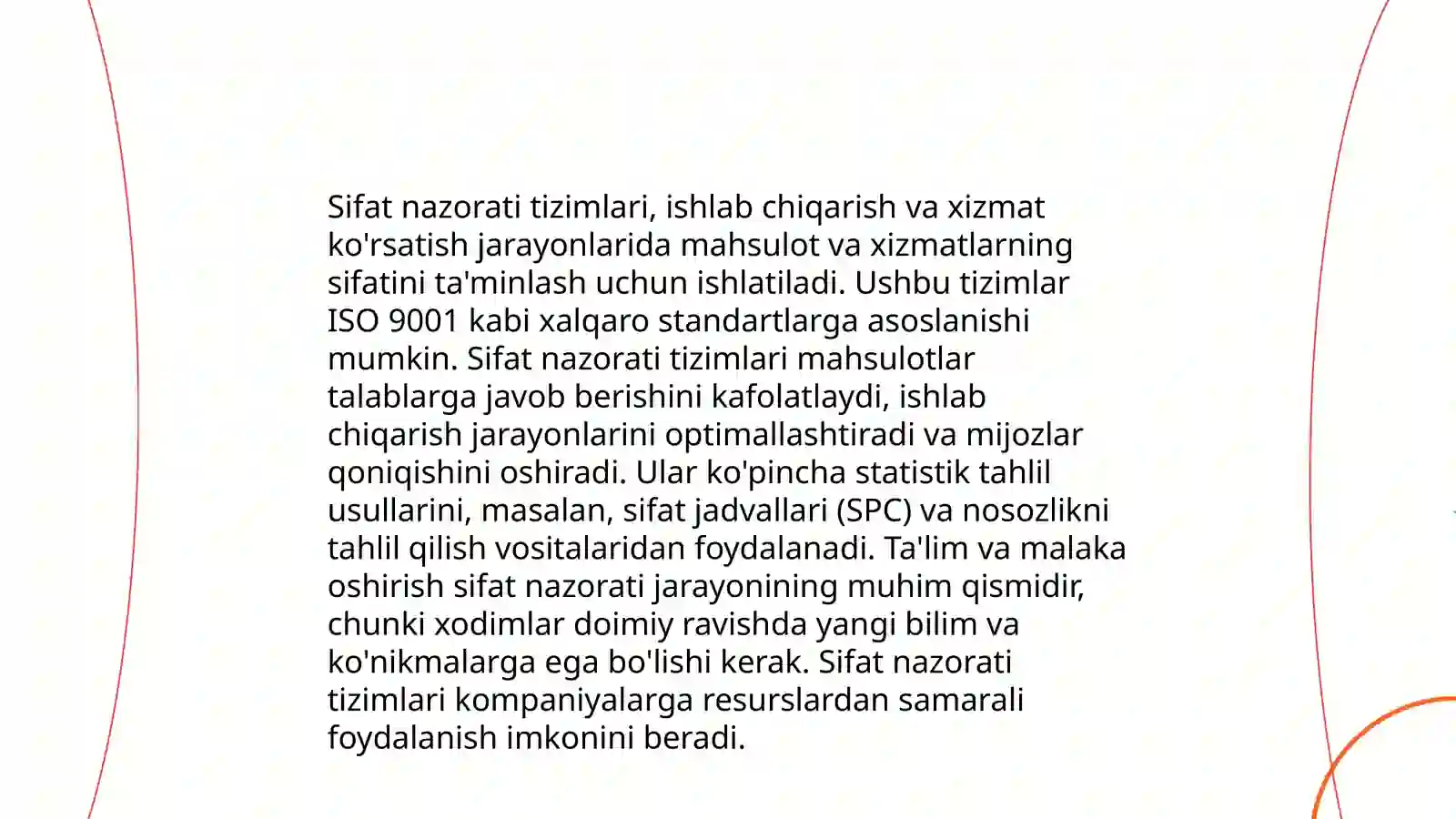 Sifat nazorati tizimlari, ishlab chiqarish va xizmat ko'rsatish jarayonlarida mahsulot va xizmatlarning sifatini ta'minlash uchun ishlatiladi. Ushbu tizimlar ISO 9001 kabi xalqaro standartlarga asoslanishi mumkin. Sifat nazorati tizimlari mahsulotlar talablarga javob berishini kafolatlaydi, ishlab chiqarish jarayonlarini optimallashtiradi va mijozlar qoniqishini oshiradi. Ular ko'pincha statistik tahlil usullarini, masalan, sifat jadvallari (SPC) va nosozlikni tahlil qilish vositalaridan foydalanadi. Ta'lim va malaka oshirish sifat nazorati jarayonining muhim qismidir, chunki xodimlar doimiy ravishda yangi bilim va ko'nikmalarga ega bo'lishi kerak. Sifat nazorati tizimlari kompaniyalarga resurslardan samarali foydalanish imkonini beradi.